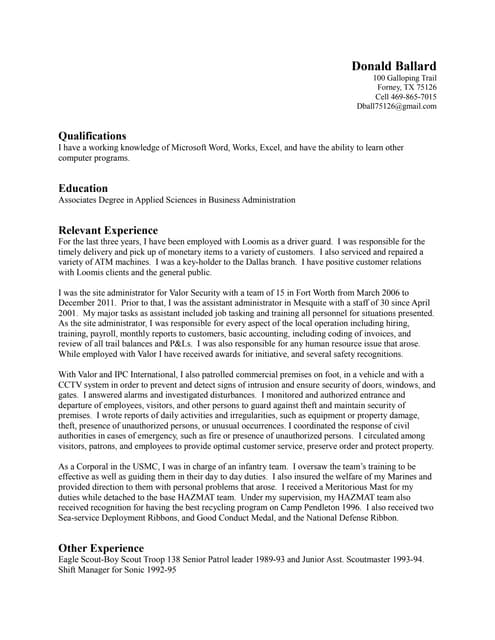 Donald Ballard
100 Galloping Trail
Forney, TX 75126
Cell 469-865-7015
Dball75126@gmail.com

Qualifications
I have a working knowledge of Microsoft Word, Works, Excel, and have the ability to learn other computer programs.

Education
Associates Degree in Applied Sciences in Business Administration

Relevant Experience
For the last three years, I have been employed with Loomis as a driver guard. I was responsible for the timely delivery and pick up of monetary items to a variety of customers. I also serviced and repaired a variety of ATM machines. I was a key-holder to the Dallas branch. I have positive customer relations with Loomis clients and the general public.

I was the site administrator for Valor Security with a team of 15 in Fort Worth from March 2006 to December 2011. Prior to that, I was the assistant administrator in Mesquite with a staff of 30 since April 2001. My major tasks as assistant included job tasking and training all personnel for situations presented. As the site administrator, I was responsible for every aspect of the local operation including hiring, training, payroll, monthly reports to customers, basic accounting, including coding of invoices, and review of all trail balances and P&Ls. I was also responsible for any human resource issue that arose. While employed with Valor I have received awards for initiative, and several safety recognitions.

With Valor and IPC International, I also patrolled commercial premises on foot, in a vehicle and with a CCTV system in order to prevent and detect signs of intrusion and ensure security of doors, windows, and gates. I answered alarms and investigated disturbances. I monitored and authorized entrance and departure of employees, visitors, and other persons to guard against theft and maintain security of premises. I wrote reports of daily activities and irregularities, such as equipment or property damage, theft, presence of unauthorized persons, or unusual occurrences. I coordinated the response of civil authorities in cases of emergency, such as fire or presence of unauthorized persons. I circulated among visitors, patrons, and employees to provide optimal customer service, preserve order and protect property.

As a Corporal in the USMC, I was in charge of an infantry team. I oversaw the team's training to be effective as well as guiding them in their day to day duties. I also insured the welfare of my Marines and provided direction to them with personal problems that arose. I received a Meritorious Mast for my duties while detached to the base HAZMAT team. Under my supervision, my HAZMAT team also received recognition for having the best recycling program on Camp Pendleton 1996. I also received two Sea-service Deployment Ribbons, and Good Conduct Medal, and the National Defense Ribbon.

Other Experience
Eagle Scout-Boy Scout Troop 138 Senior Patrol leader 1989-93 and Junior Asst. Scoutmaster 1993-94.
Shift Manager for Sonic 1992-95